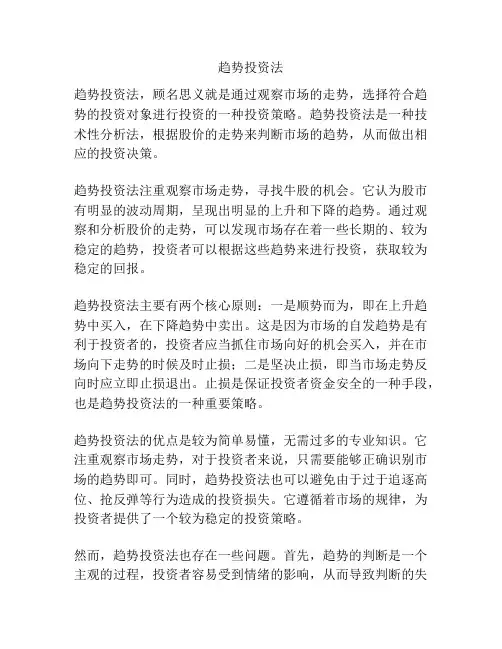 趋势投资法

趋势投资法，顾名思义就是通过观察市场的走势，选择符合趋势的投资对象进行投资的一种投资策略。趋势投资法是一种技术性分析法，根据股价的走势来判断市场的趋势，从而做出相应的投资决策。

趋势投资法注重观察市场走势，寻找牛股的机会。它认为股市有明显的波动周期，呈现出明显的上升和下降的趋势。通过观察和分析股价的走势，可以发现市场存在着一些长期的、较为稳定的趋势，投资者可以根据这些趋势来进行投资，获取较为稳定的回报。

趋势投资法主要有两个核心原则：一是顺势而为，即在上升趋势中买入，在下降趋势中卖出。这是因为市场的自发趋势是有利于投资者的，投资者应当抓住市场向好的机会买入，并在市场向下走势的时候及时止损；二是坚决止损，即当市场走势反向时应立即止损退出。止损是保证投资者资金安全的一种手段，也是趋势投资法的一种重要策略。

趋势投资法的优点是较为简单易懂，无需过多的专业知识。它注重观察市场走势，对于投资者来说，只需要能够正确识别市场的趋势即可。同时，趋势投资法也可以避免由于过于追逐高位、抢反弹等行为造成的投资损失。它遵循着市场的规律，为投资者提供了一个较为稳定的投资策略。

然而，趋势投资法也存在一些问题。首先，趋势的判断是一个主观的过程，投资者容易受到情绪的影响，从而导致判断的失